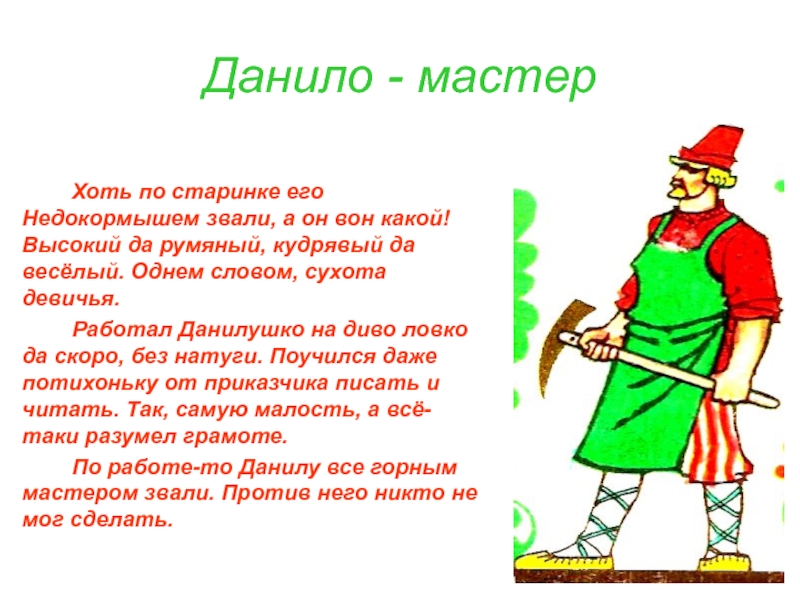 Данило - мастер

Хоть по старинке его Недокормышем звали, а он вон какой! Высокий да румяный, кудрявый да весёлый. Однем словом, сухота девичья.

Работал Данилушко на диво ловко да скоро, без натуги. Поучился даже потихоньку от приказчика писать и читать. Так, самую малость, а всё-таки разумел грамоте.

По работе-то Данилу все горным мастером звали. Против него никто не мог сделать.